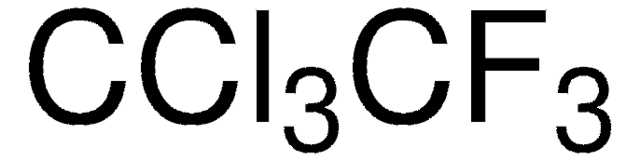 $CCl_3CF_3$